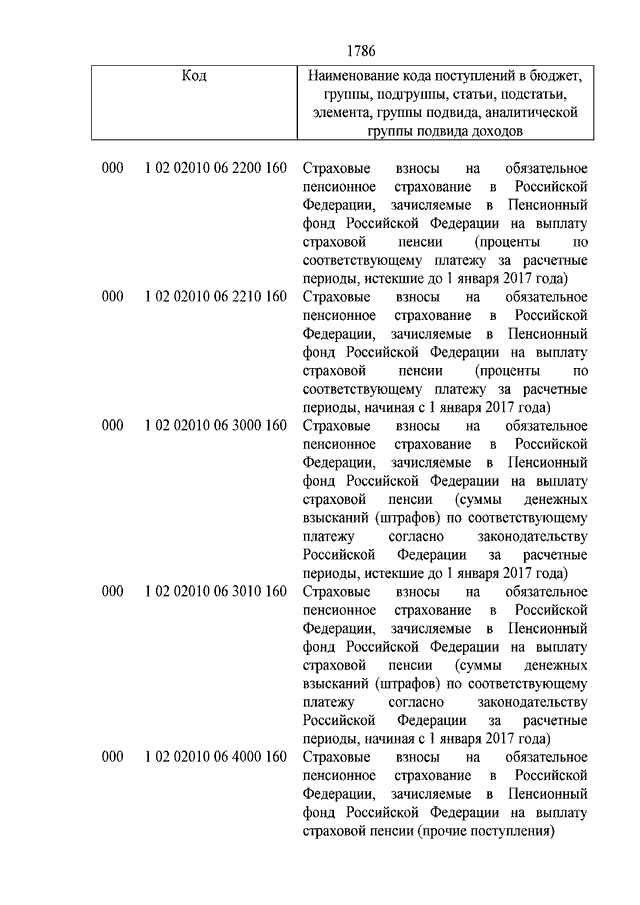 1786

| Код | Наименование кода поступлений в бюджет, группы, подгруппы, статьи, подстатьи, элемента, группы подвида, аналитической группы подвида доходов |
|---|---|
| 000 1 02 02010 06 2200 160 | Страховые взносы на обязательное пенсионное страхование в Российской Федерации, зачисляемые в Пенсионный фонд Российской Федерации на выплату страховой пенсии (проценты по соответствующему платежу за расчетные периоды, истекшие до 1 января 2017 года) |
| 000 1 02 02010 06 2210 160 | Страховые взносы на обязательное пенсионное страхование в Российской Федерации, зачисляемые в Пенсионный фонд Российской Федерации на выплату страховой пенсии (проценты по соответствующему платежу за расчетные периоды, начиная с 1 января 2017 года) |
| 000 1 02 02010 06 3000 160 | Страховые взносы на обязательное пенсионное страхование в Российской Федерации, зачисляемые в Пенсионный фонд Российской Федерации на выплату страховой пенсии (суммы денежных взысканий (штрафов) по соответствующему платежу согласно законодательству Российской Федерации за расчетные периоды, истекшие до 1 января 2017 года) |
| 000 1 02 02010 06 3010 160 | Страховые взносы на обязательное пенсионное страхование в Российской Федерации, зачисляемые в Пенсионный фонд Российской Федерации на выплату страховой пенсии (суммы денежных взысканий (штрафов) по соответствующему платежу согласно законодательству Российской Федерации за расчетные периоды, начиная с 1 января 2017 года) |
| 000 1 02 02010 06 4000 160 | Страховые взносы на обязательное пенсионное страхование в Российской Федерации, зачисляемые в Пенсионный фонд Российской Федерации на выплату страховой пенсии (прочие поступления) |